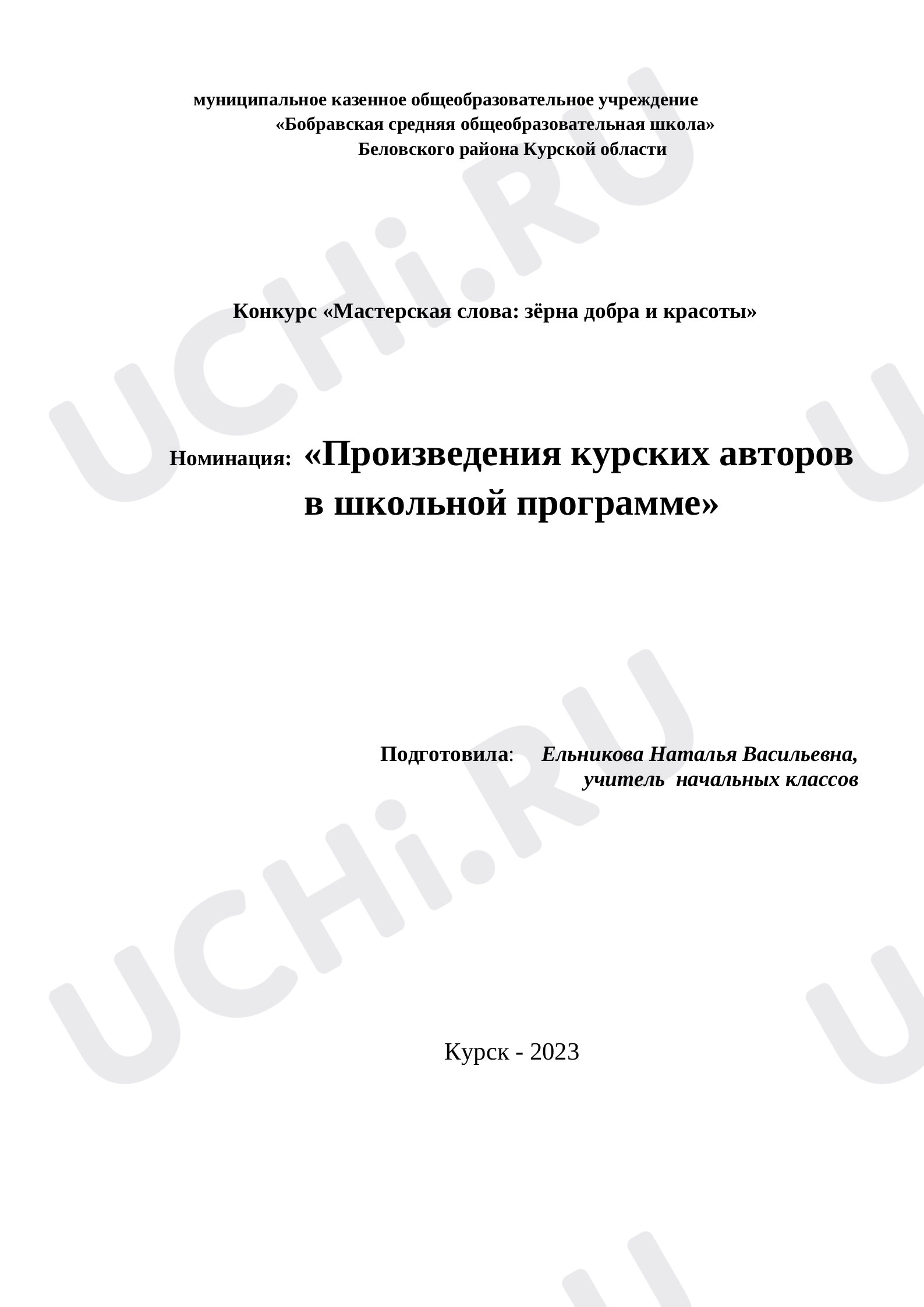 муниципальное казенное общеобразовательное учреждение
«Бобравская средняя общеобразовательная школа»
Беловского района Курской области

Конкурс «Мастерская слова: зёрна добра и красоты»

Номинация: «Произведения курских авторов в школьной программе»

Подготовила: Ельникова Наталья Васильевна, учитель начальных классов

Курск - 2023

UCHi.RU